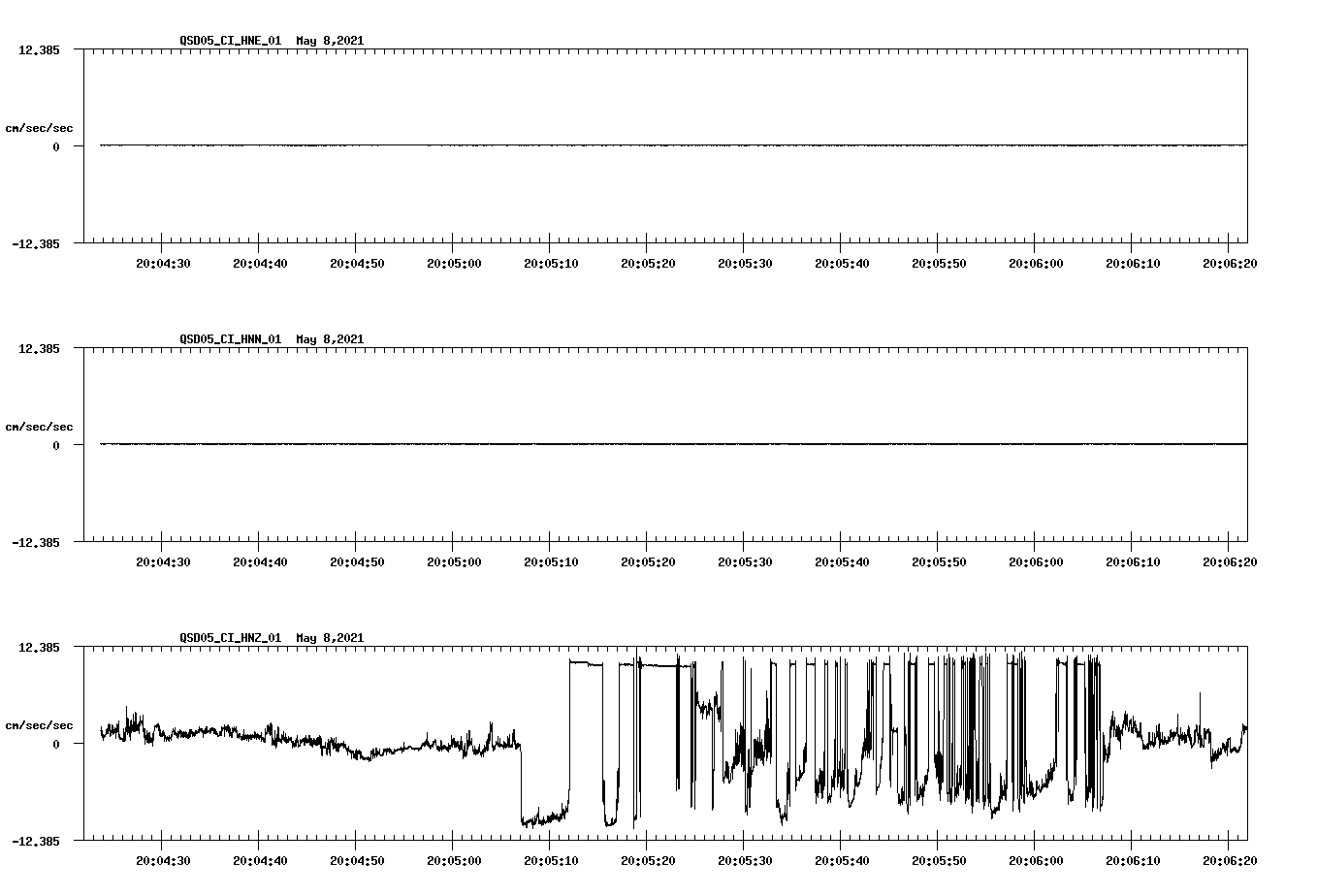 QSD05_CI_HNE_01  May 8,2021

12.385

cm/sec/sec

0

-12.385

20:04:30 20:04:40 20:04:50 20:05:00 20:05:10 20:05:20 20:05:30 20:05:40 20:05:50 20:06:00 20:06:10 20:06:20

QSD05_CI_HNN_01  May 8,2021

12.385

cm/sec/sec

0

-12.385

20:04:30 20:04:40 20:04:50 20:05:00 20:05:10 20:05:20 20:05:30 20:05:40 20:05:50 20:06:00 20:06:10 20:06:20

QSD05_CI_HNZ_01  May 8,2021

12.385

cm/sec/sec

0

-12.385

20:04:30 20:04:40 20:04:50 20:05:00 20:05:10 20:05:20 20:05:30 20:05:40 20:05:50 20:06:00 20:06:10 20:06:20